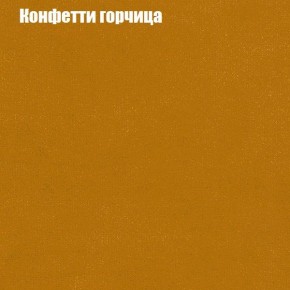 Конфетти горчица